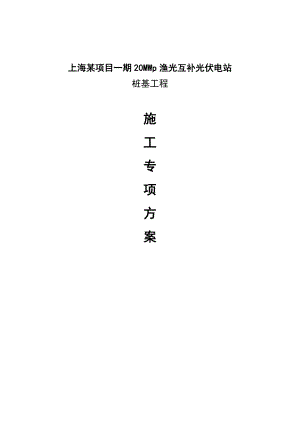 上海某项目一期 20MWp 渔光互补光伏电站
桩基工程

施
工
专
项
方
案